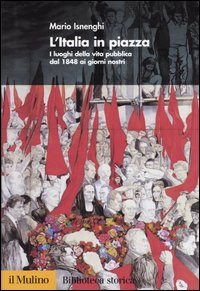 Mario Isnenghi

L'Italia in piazza

I luoghi della vita pubblica dal 1848 ai giorni nostri

il Mulino

Biblioteca storica